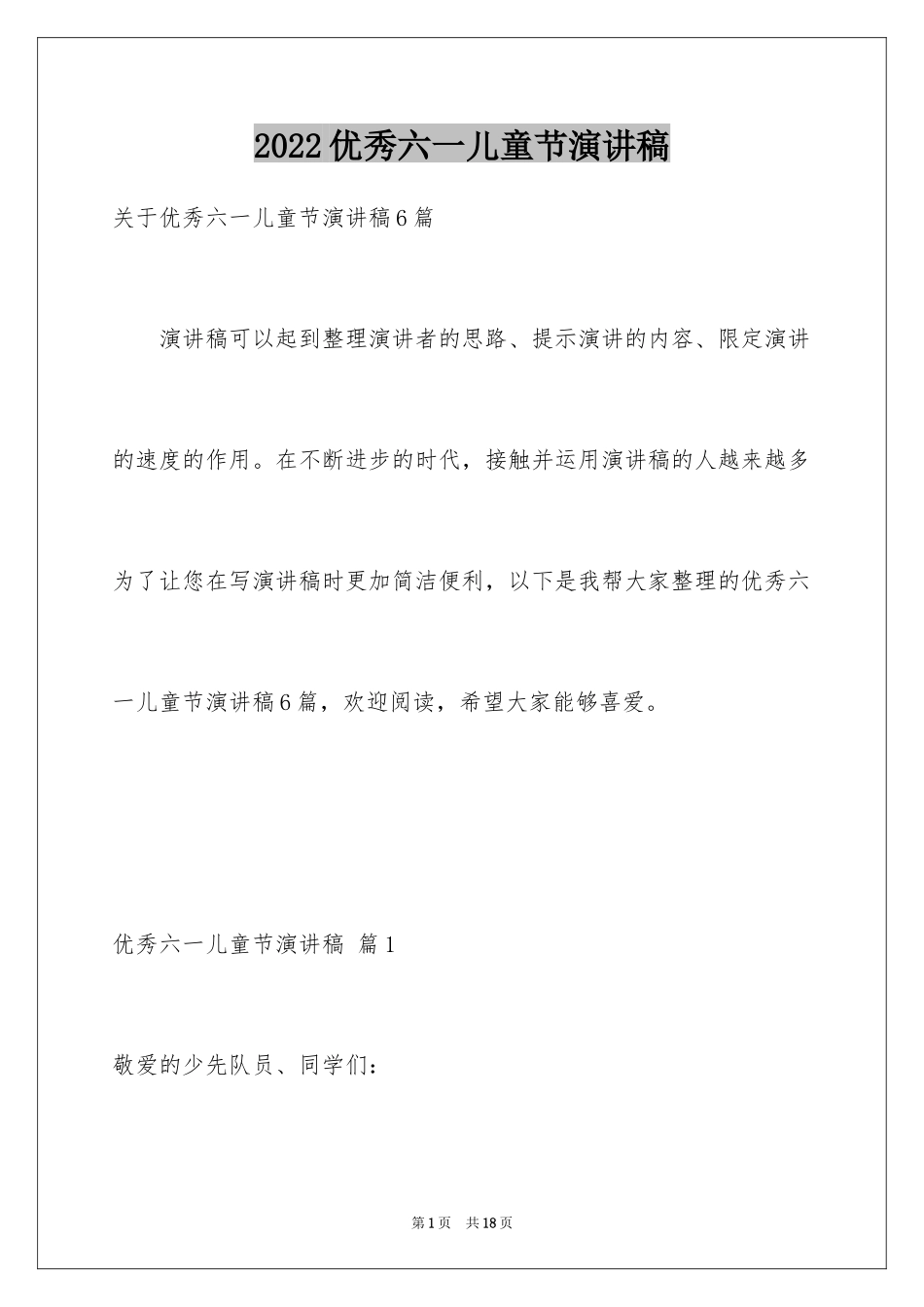 2022优秀六一儿童节演讲稿

关于优秀六一儿童节演讲稿6篇

演讲稿可以起到整理演讲者的思路、提示演讲的内容、限定演讲的速度的作用。在不断进步的时代，接触并运用演讲稿的人越来越多为了让您在写演讲稿时更加简洁便利，以下是我帮大家整理的优秀六一儿童节演讲稿6篇，欢迎阅读，希望大家能够喜爱。

优秀六一儿童节演讲稿 篇1

敬爱的少先队员、同学们：

第1页 共18页